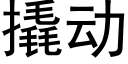 撬动